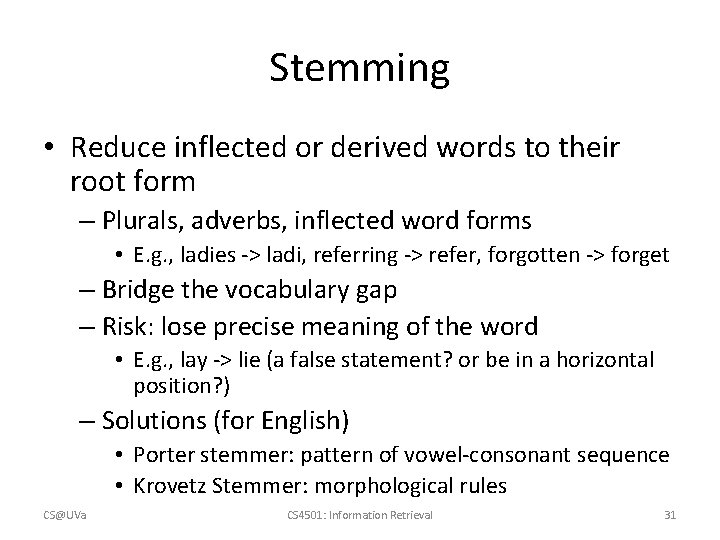 Stemming

• Reduce inflected or derived words to their root form
 – Plurals, adverbs, inflected word forms
  • E.g., ladies -> ladi, referring -> refer, forgotten -> forget
 – Bridge the vocabulary gap
 – Risk: lose precise meaning of the word
  • E.g., lay -> lie (a false statement? or be in a horizontal position?)
 – Solutions (for English)
  • Porter stemmer: pattern of vowel-consonant sequence
  • Krovetz Stemmer: morphological rules

CS@UVa CS4501: Information Retrieval 31